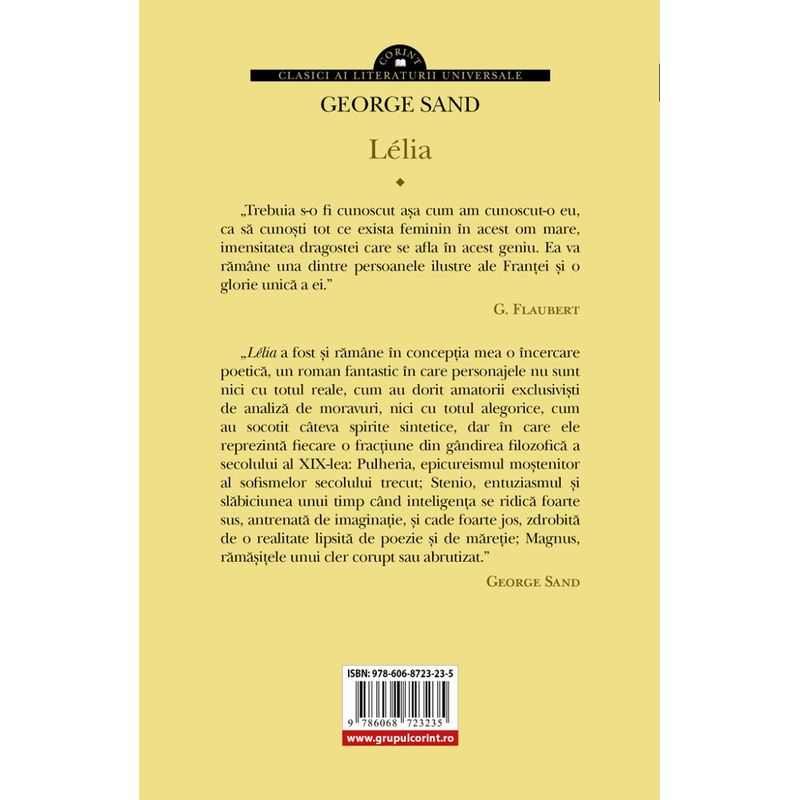 CORINT

CLASICI AI LITERATURII UNIVERSALE

GEORGE SAND

Lélia

„Trebuia s-o fi cunoscut așa cum am cunoscut-o eu, ca să cunoști tot ce exista feminin în acest om mare, imensitatea dragostei care se afla în acest geniu. Ea va rămâne una dintre persoanele ilustre ale Franței și o glorie unică a ei."

G. FLAUBERT

„Lélia a fost și rămâne în concepția mea o încercare poetică, un roman fantastic în care personajele nu sunt nici cu totul reale, cum au dorit amatorii exclusiviști de analiză de moravuri, nici cu totul alegorice, cum au socotit câteva spirite sintetice, dar în care ele reprezintă fiecare o fracțiune din gândirea filozofică a secolului al XIX-lea: Pulheria, epicureismul moștenitor al sofismelor secolului trecut; Stenio, entuziasmul și slăbiciunea unui timp când inteligența se ridică foarte sus, antrenată de imaginație, și cade foarte jos, zdrobită de o realitate lipsită de poezie și de măreție; Magnus, rămășițele unui cler corupt sau abrutizat."

GEORGE SAND

ISBN: 978-606-8723-23-5

9 786068 723235

www.grupulcorint.ro